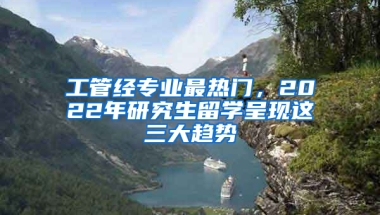 工管经专业最热门，2022年研究生留学呈现这三大趋势